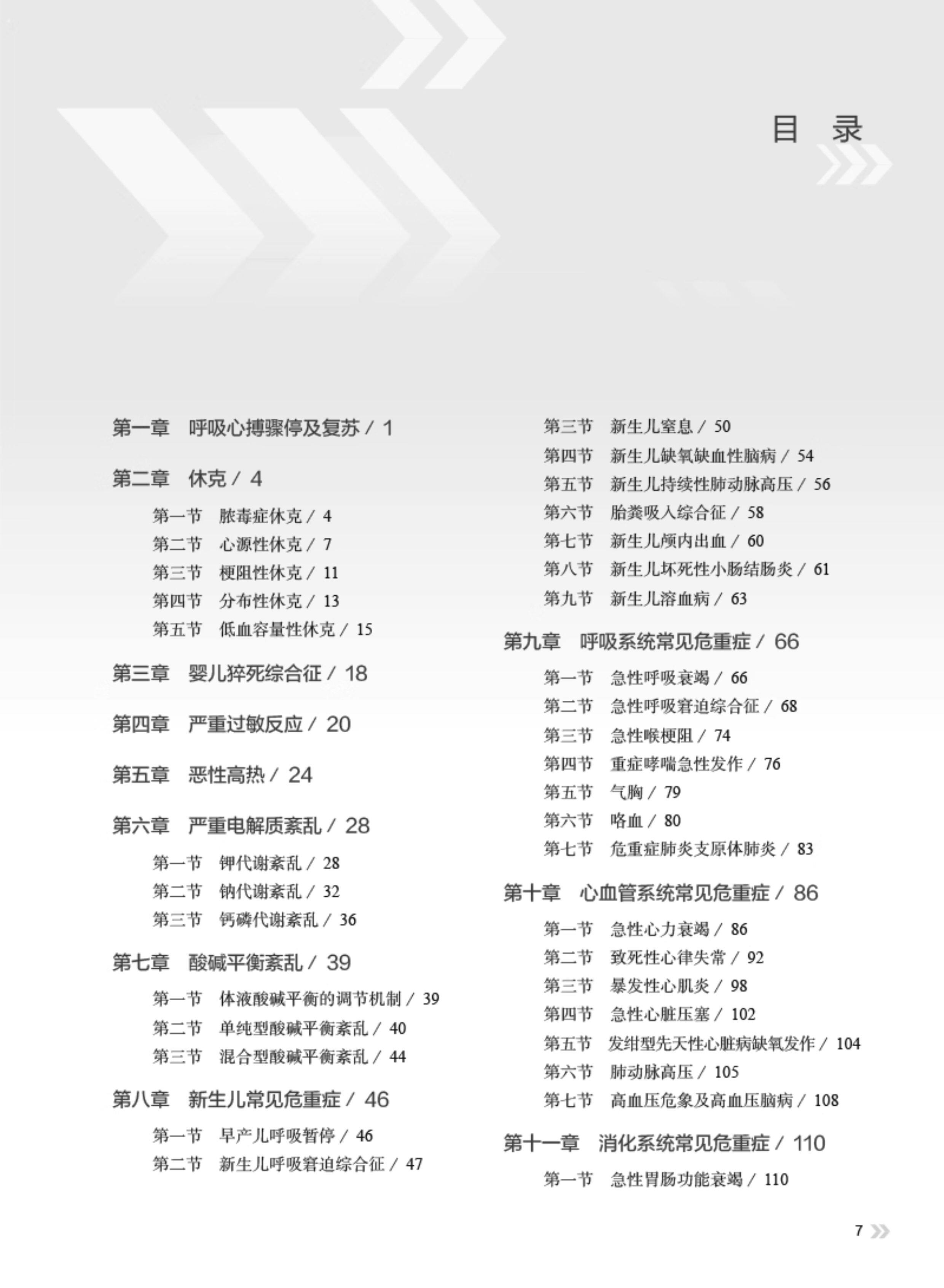 目 录

第一章 呼吸心搏骤停及复苏 / 1

第二章 休克 / 4

第一节 脓毒症休克 / 4
第二节 心源性休克 / 7
第三节 梗阻性休克 / 11
第四节 分布性休克 / 13
第五节 低血容量性休克 / 15

第三章 婴儿猝死综合征 / 18

第四章 严重过敏反应 / 20

第五章 恶性高热 / 24

第六章 严重电解质紊乱 / 28

第一节 钾代谢紊乱 / 28
第二节 钠代谢紊乱 / 32
第三节 钙磷代谢紊乱 / 36

第七章 酸碱平衡紊乱 / 39

第一节 体液酸碱平衡的调节机制 / 39
第二节 单纯型酸碱平衡紊乱 / 40
第三节 混合型酸碱平衡紊乱 / 44

第八章 新生儿常见危重症 / 46

第一节 早产儿呼吸暂停 / 46
第二节 新生儿呼吸窘迫综合征 / 47
第三节 新生儿窒息 / 50
第四节 新生儿缺氧缺血性脑病 / 54
第五节 新生儿持续性肺动脉高压 / 56
第六节 胎粪吸入综合征 / 58
第七节 新生儿颅内出血 / 60
第八节 新生儿坏死性小肠结肠炎 / 61
第九节 新生儿溶血病 / 63

第九章 呼吸系统常见危重症 / 66

第一节 急性呼吸衰竭 / 66
第二节 急性呼吸窘迫综合征 / 68
第三节 急性喉梗阻 / 74
第四节 重症哮喘急性发作 / 76
第五节 气胸 / 79
第六节 咯血 / 80
第七节 危重症肺炎支原体肺炎 / 83

第十章 心血管系统常见危重症 / 86

第一节 急性心力衰竭 / 86
第二节 致死性心律失常 / 92
第三节 暴发性心肌炎 / 98
第四节 急性心脏压塞 / 102
第五节 发绀型先天性心脏病缺氧发作 / 104
第六节 肺动脉高压 / 105
第七节 高血压危象及高血压脑病 / 108

第十一章 消化系统常见危重症 / 110

第一节 急性胃肠功能衰竭 / 110

7